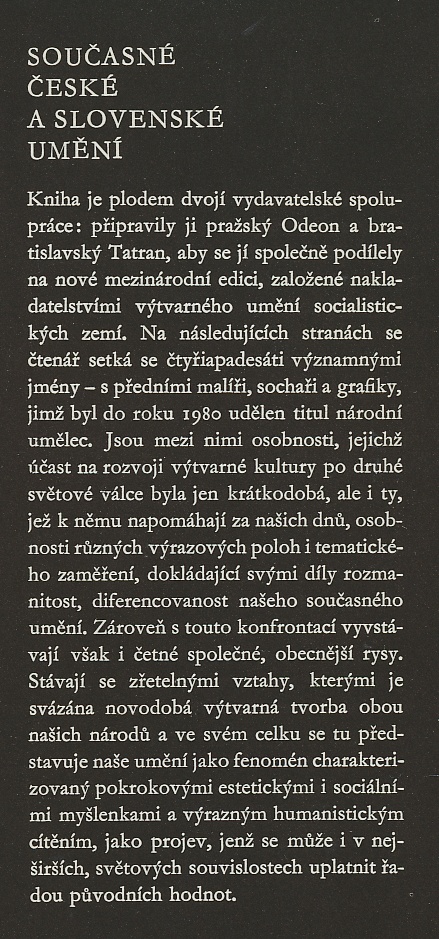 SOUČASNÉ
ČESKÉ
A SLOVENSKÉ
UMĚNÍ

Kniha je plodem dvojí vydavatelské spolupráce: připravily ji pražský Odeon a bratislavský Tatran, aby se jí společně podílely na nové mezinárodní edici, založené nakladatelstvími výtvarného umění socialistických zemí. Na následujících stranách se čtenář setká se čtyřiapadesáti významnými jmény – s předními malíři, sochaři a grafiky, jimž byl do roku 1980 udělen titul národní umělec. Jsou mezi nimi osobnosti, jejichž účast na rozvoji výtvarné kultury po druhé světové válce byla jen krátkodobá, ale i ty, jež k němu napomáhají za našich dnů, osobnosti různých výrazových poloh i tematického zaměření, dokládající svými díly rozmanitost, diferencovanost našeho současného umění. Zároveň s touto konfrontací vyvstávají však i četné společné, obecnější rysy. Stávají se zřetelnými vztahy, kterými je svázána novodobá výtvarná tvorba obou našich národů a ve svém celku se tu představuje naše umění jako fenomén charakterizovaný pokrokovými estetickými i sociálními myšlenkami a výrazným humanistickým cítěním, jako projev, jenž se může i v nejširších, světových souvislostech uplatnit řadou původních hodnot.